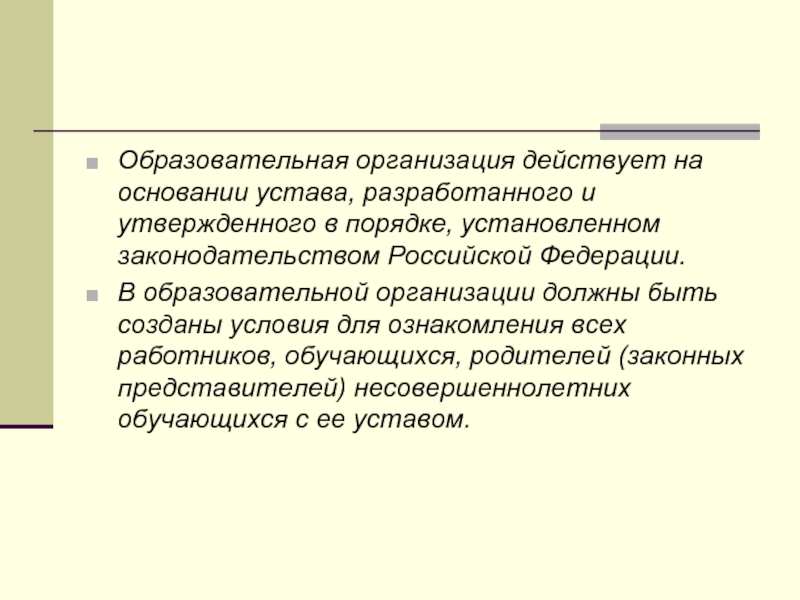 • Образовательная организация действует на основании устава, разработанного и утвержденного в порядке, установленном законодательством Российской Федерации.

• В образовательной организации должны быть созданы условия для ознакомления всех работников, обучающихся, родителей (законных представителей) несовершеннолетних обучающихся с ее уставом.